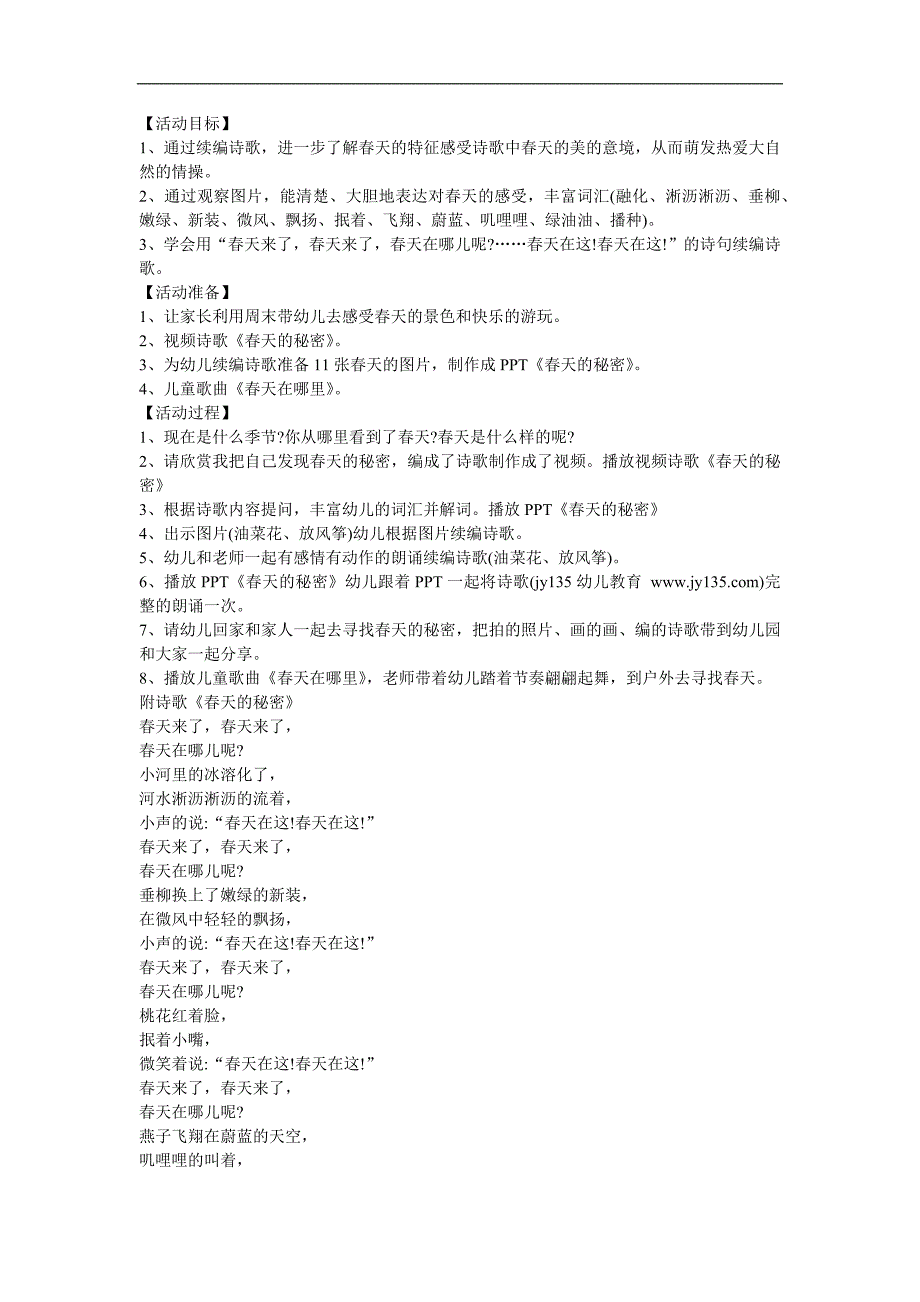 【活动目标】
1、通过续编诗歌，进一步了解春天的特征感受诗歌中春天的美的意境，从而萌发热爱大自然的情操。
2、通过观察图片，能清楚、大胆地表达对春天的感受，丰富词汇(融化、淅沥淅沥、垂柳、嫩绿、新装、微风、飘扬、抿着、飞翔、蔚蓝、叽哩哩、绿油油、播种)。
3、学会用“春天来了，春天来了，春天在哪儿呢?……春天在这!春天在这!”的诗句续编诗歌。
【活动准备】
1、让家长利用周末带幼儿去感受春天的景色和快乐的游玩。
2、视频诗歌《春天的秘密》。
3、为幼儿续编诗歌准备 11 张春天的图片，制作成 PPT《春天的秘密》。
4、儿童歌曲《春天在哪里》。
【活动过程】
1、现在是什么季节?你从哪里看到了春天?春天是什么样的呢?
2、请欣赏我把自己发现春天的秘密，编成了诗歌制作成了视频。播放视频诗歌《春天的秘密》
3、根据诗歌内容提问，丰富幼儿的词汇并解词。播放 PPT《春天的秘密》
4、出示图片(油菜花、放风筝)幼儿根据图片续编诗歌。
5、幼儿和老师一起有感情有动作的朗诵续编诗歌(油菜花、放风筝)。
6、播放 PPT《春天的秘密》幼儿跟着 PPT 一起将诗歌(jy135 幼儿教育 www.jy135.com)完整的朗诵一次。
7、请幼儿回家和家人一起去寻找春天的秘密，把拍的照片、画的画、编的诗歌带到幼儿园和大家一起分享。
8、播放儿童歌曲《春天在哪里》，老师带着幼儿踏着节奏翩翩起舞，到户外去寻找春天。
附诗歌《春天的秘密》
春天来了，春天来了，
春天在哪儿呢?
小河里的冰溶化了，
河水淅沥淅沥的流着，
小声的说:“春天在这!春天在这!”
春天来了，春天来了，
春天在哪儿呢?
垂柳换上了嫩绿的新装，
在微风中轻轻的飘扬，
小声的说:“春天在这!春天在这!”
春天来了，春天来了，
春天在哪儿呢?
桃花红着脸，
抿着小嘴，
微笑着说:“春天在这!春天在这!”
春天来了，春天来了，
春天在哪儿呢?
燕子飞翔在蔚蓝的天空，
叽哩哩的叫着，